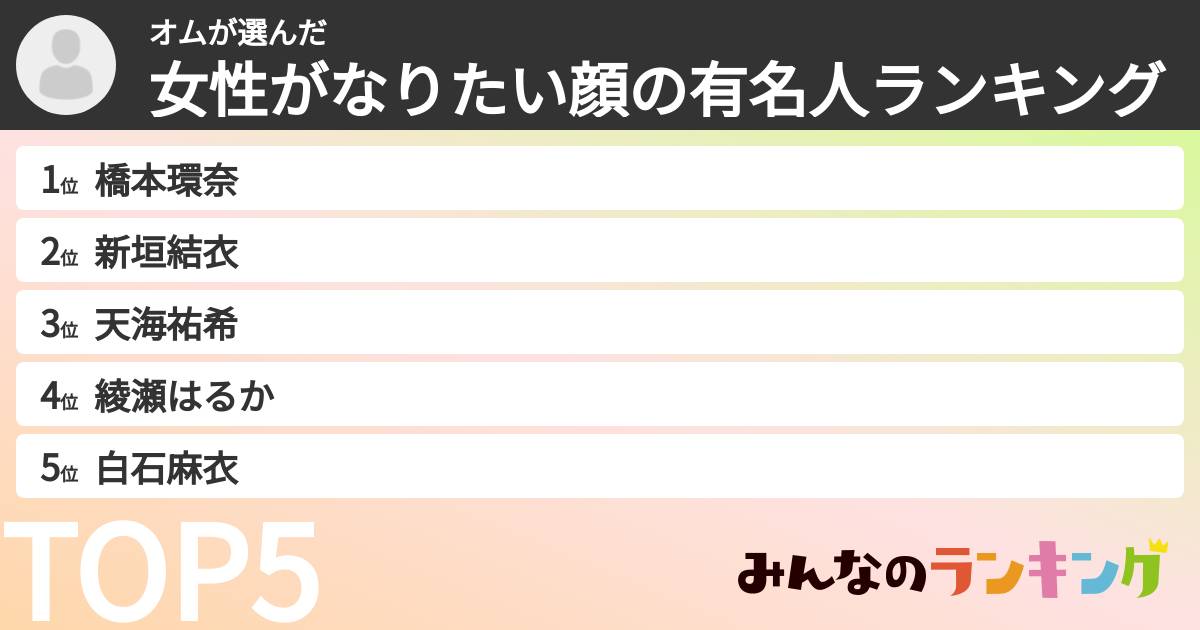 オムが選んだ
女性がなりたい顔の有名人ランキング

1位 橋本環奈
2位 新垣結衣
3位 天海祐希
4位 綾瀬はるか
5位 白石麻衣

TOP5

みんなのランキング